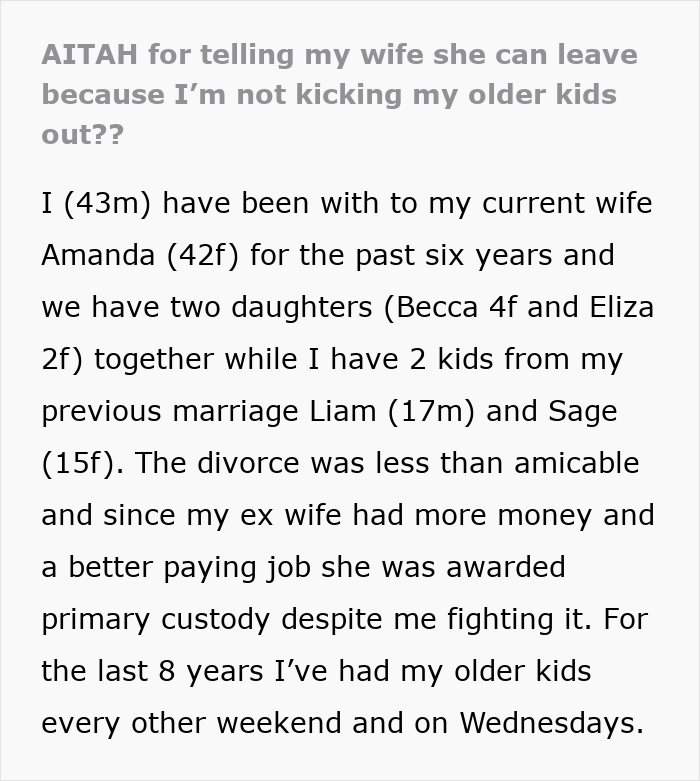 AITAH for telling my wife she can leave because I’m not kicking my older kids out??

I (43m) have been with to my current wife Amanda (42f) for the past six years and we have two daughters (Becca 4f and Eliza 2f) together while I have 2 kids from my previous marriage Liam (17m) and Sage (15f). The divorce was less than amicable and since my ex wife had more money and a better paying job she was awarded primary custody despite me fighting it. For the last 8 years I’ve had my older kids every other weekend and on Wednesdays.